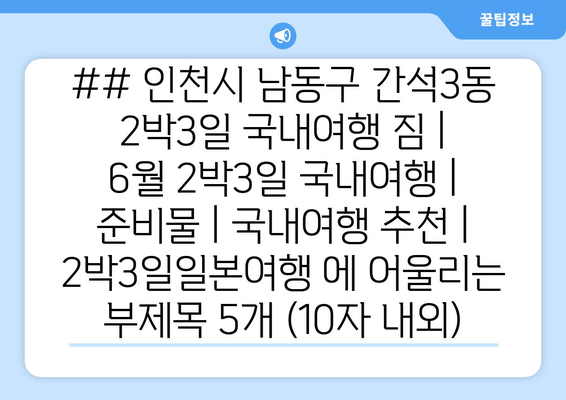 꿀팁정보

## 인천시 남동구 간석3동 2박3일 국내여행 짐 | 6월 2박3일 국내여행 | 준비물 | 국내여행 추천 | 2박3일일본여행 에 어울리는 부제목 5개 (10자 내외)